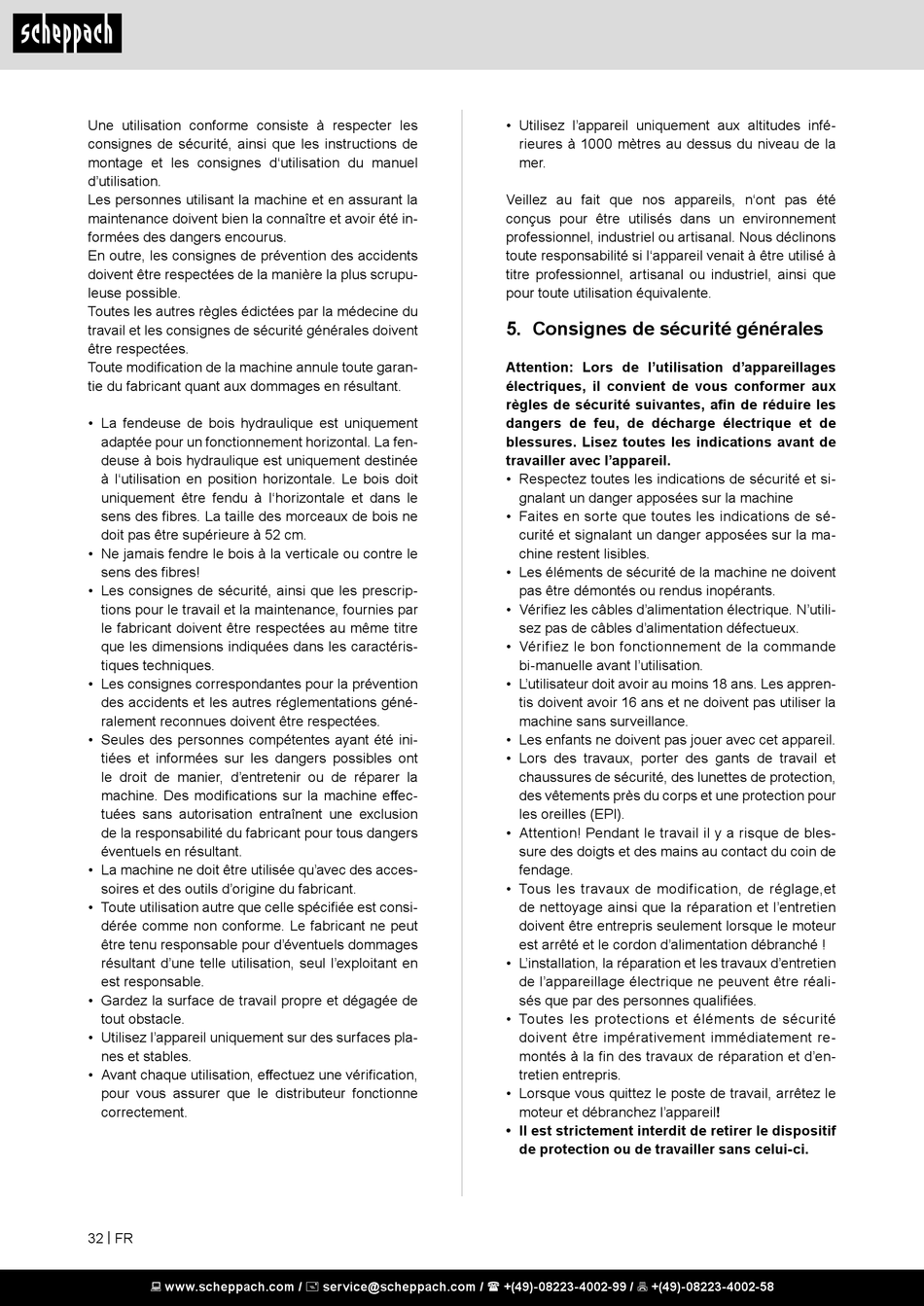 scheppach

Une utilisation conforme consiste à respecter les consignes de sécurité, ainsi que les instructions de montage et les consignes d'utilisation du manuel d'utilisation.
Les personnes utilisant la machine et en assurant la maintenance doivent bien la connaître et avoir été informées des dangers encourus.
En outre, les consignes de prévention des accidents doivent être respectées de la manière la plus scrupuleuse possible.
Toutes les autres règles édictées par la médecine du travail et les consignes de sécurité générales doivent être respectées.
Toute modification de la machine annule toute garantie du fabricant quant aux dommages en résultant.

• La fendeuse de bois hydraulique est uniquement adaptée pour un fonctionnement horizontal. La fendeuse à bois hydraulique est uniquement destinée à l'utilisation en position horizontale. Le bois doit uniquement être fendu à l'horizontale et dans le sens des fibres. La taille des morceaux de bois ne doit pas être supérieure à 52 cm.
• Ne jamais fendre le bois à la verticale ou contre le sens des fibres!
• Les consignes de sécurité, ainsi que les prescriptions pour le travail et la maintenance, fournies par le fabricant doivent être respectées au même titre que les dimensions indiquées dans les caractéristiques techniques.
• Les consignes correspondantes pour la prévention des accidents et les autres réglementations généralement reconnues doivent être respectées.
• Seules des personnes compétentes ayant été initiées et informées sur les dangers possibles ont le droit de manier, d'entretenir ou de réparer la machine. Des modifications sur la machine effectuées sans autorisation entraînent une exclusion de la responsabilité du fabricant pour tous dangers éventuels en résultant.
• La machine ne doit être utilisée qu'avec des accessoires et des outils d'origine du fabricant.
• Toute utilisation autre que celle spécifiée est considérée comme non conforme. Le fabricant ne peut être tenu responsable pour d'éventuels dommages résultant d'une telle utilisation, seul l'exploitant en est responsable.
• Gardez la surface de travail propre et dégagée de tout obstacle.
• Utilisez l'appareil uniquement sur des surfaces planes et stables.
• Avant chaque utilisation, effectuez une vérification, pour vous assurer que le distributeur fonctionne correctement.

• Utilisez l'appareil uniquement aux altitudes inférieures à 1000 mètres au dessus du niveau de la mer.

Veillez au fait que nos appareils, n'ont pas été conçus pour être utilisés dans un environnement professionnel, industriel ou artisanal. Nous déclinons toute responsabilité si l'appareil venait à être utilisé à titre professionnel, artisanal ou industriel, ainsi que pour toute utilisation équivalente.

5. Consignes de sécurité générales

Attention: Lors de l'utilisation d'appareillages électriques, il convient de vous conformer aux règles de sécurité suivantes, afin de réduire les dangers de feu, de décharge électrique et de blessures. Lisez toutes les indications avant de travailler avec l'appareil.
• Respectez toutes les indications de sécurité et signalant un danger apposées sur la machine
• Faites en sorte que toutes les indications de sécurité et signalant un danger apposées sur la machine restent lisibles.
• Les éléments de sécurité de la machine ne doivent pas être démontés ou rendus inopérants.
• Vérifiez les câbles d'alimentation électrique. N'utilisez pas de câbles d'alimentation défectueux.
• Vérifiez le bon fonctionnement de la commande bi-manuelle avant l'utilisation.
• L'utilisateur doit avoir au moins 18 ans. Les apprentis doivent avoir 16 ans et ne doivent pas utiliser la machine sans surveillance.
• Les enfants ne doivent pas jouer avec cet appareil.
• Lors des travaux, porter des gants de travail et chaussures de sécurité, des lunettes de protection, des vêtements près du corps et une protection pour les oreilles (EPI).
• Attention! Pendant le travail il y a risque de blessure des doigts et des mains au contact du coin de fendage.
• Tous les travaux de modification, de réglage,et de nettoyage ainsi que la réparation et l'entretien doivent être entrepris seulement lorsque le moteur est arrêté et le cordon d'alimentation débranché !
• L'installation, la réparation et les travaux d'entretien de l'appareillage électrique ne peuvent être réalisés que par des personnes qualifiées.
• Toutes les protections et éléments de sécurité doivent être impérativement immédiatement remontés à la fin des travaux de réparation et d'entretien entrepris.
• Lorsque vous quittez le poste de travail, arrêtez le moteur et débranchez l'appareil!
• Il est strictement interdit de retirer le dispositif de protection ou de travailler sans celui-ci.

32 | FR

www.scheppach.com / service@scheppach.com / +(49)-08223-4002-99 / +(49)-08223-4002-58